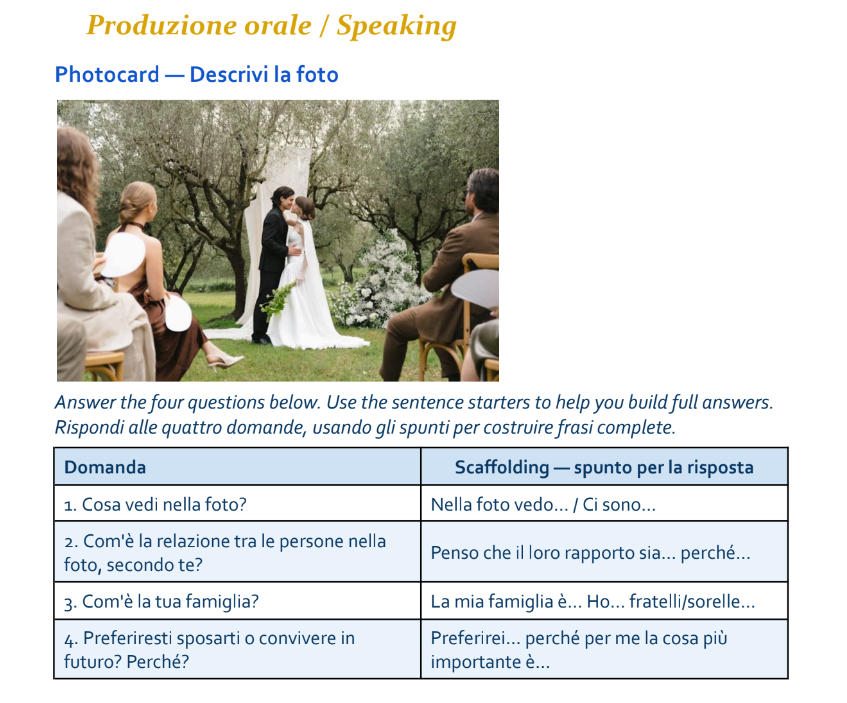 Produzione orale / Speaking

Photocard — Descrivi la foto

Answer the four questions below. Use the sentence starters to help you build full answers.
Rispondi alle quattro domande, usando gli spunti per costruire frasi complete.

| Domanda | Scaffolding — spunto per la risposta |
|---|---|
| 1. Cosa vedi nella foto? | Nella foto vedo… / Ci sono… |
| 2. Com'è la relazione tra le persone nella foto, secondo te? | Penso che il loro rapporto sia… perché… |
| 3. Com'è la tua famiglia? | La mia famiglia è… Ho… fratelli/sorelle… |
| 4. Preferiresti sposarti o convivere in futuro? Perché? | Preferirei… perché per me la cosa più importante è… |